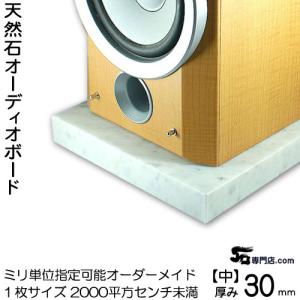 天然石オーディオボード

石専門店.com

ミリ単位指定可能オーダーメイド
1枚サイズ 2000平方センチ未満

【中】
厚み 30 mm